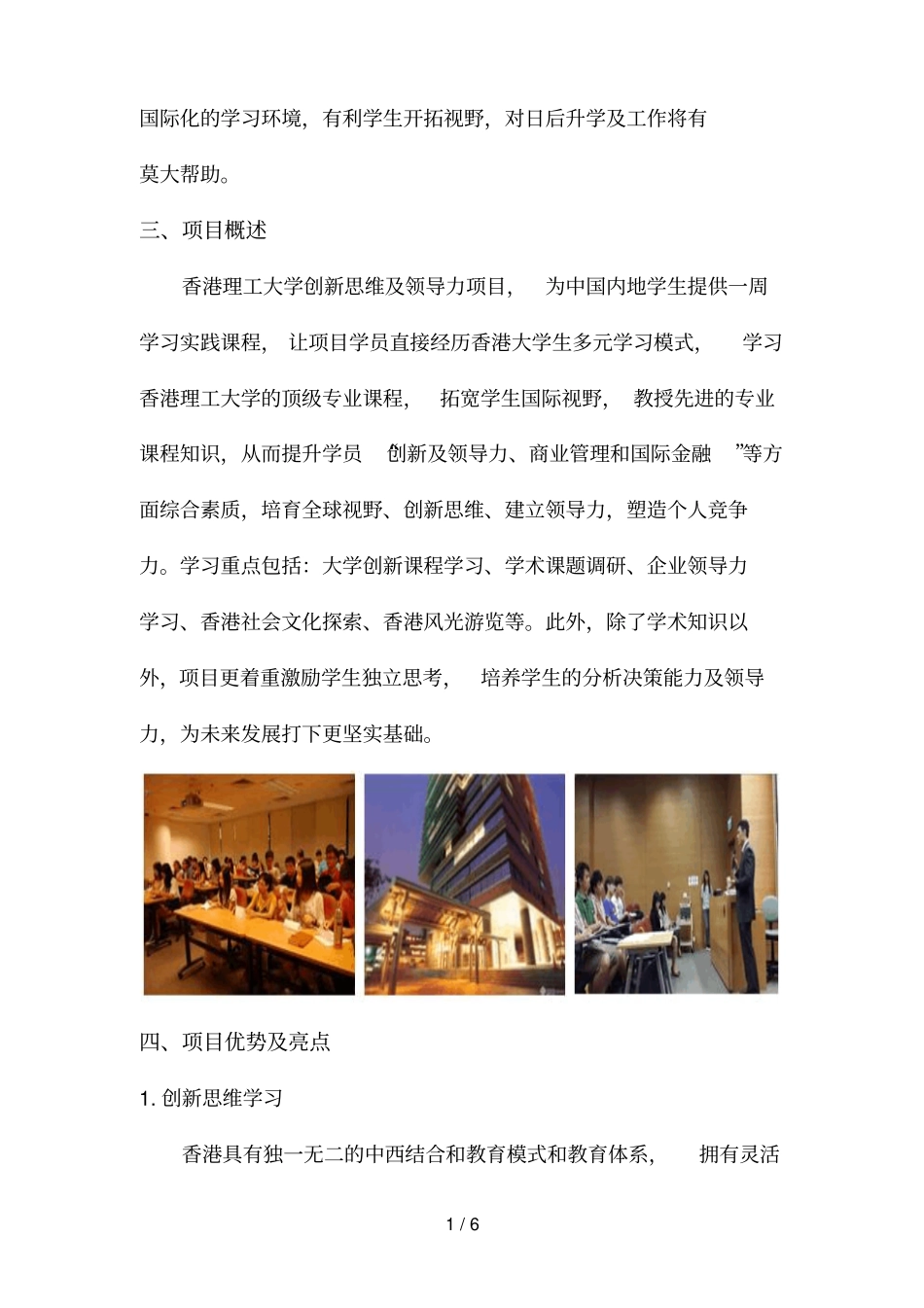 国际化的学习环境，有利学生开拓视野，对日后升学及工作将有莫大帮助。

三、项目概述

香港理工大学创新思维及领导力项目，为中国内地学生提供一周学习实践课程，让项目学员直接经历香港大学生多元学习模式，学习香港理工大学的顶级专业课程，拓宽学生国际视野，教授先进的专业课程知识，从而提升学员“创新及领导力、商业管理和国际金融”等方面综合素质，培育全球视野、创新思维、建立领导力，塑造个人竞争力。学习重点包括：大学创新课程学习、学术课题调研、企业领导力学习、香港社会文化探索、香港风光游览等。此外，除了学术知识以外，项目更着重激励学生独立思考，培养学生的分析决策能力及领导力，为未来发展打下更坚实基础。

四、项目优势及亮点

1. 创新思维学习

香港具有独一无二的中西结合和教育模式和教育体系，拥有灵活

1 / 6